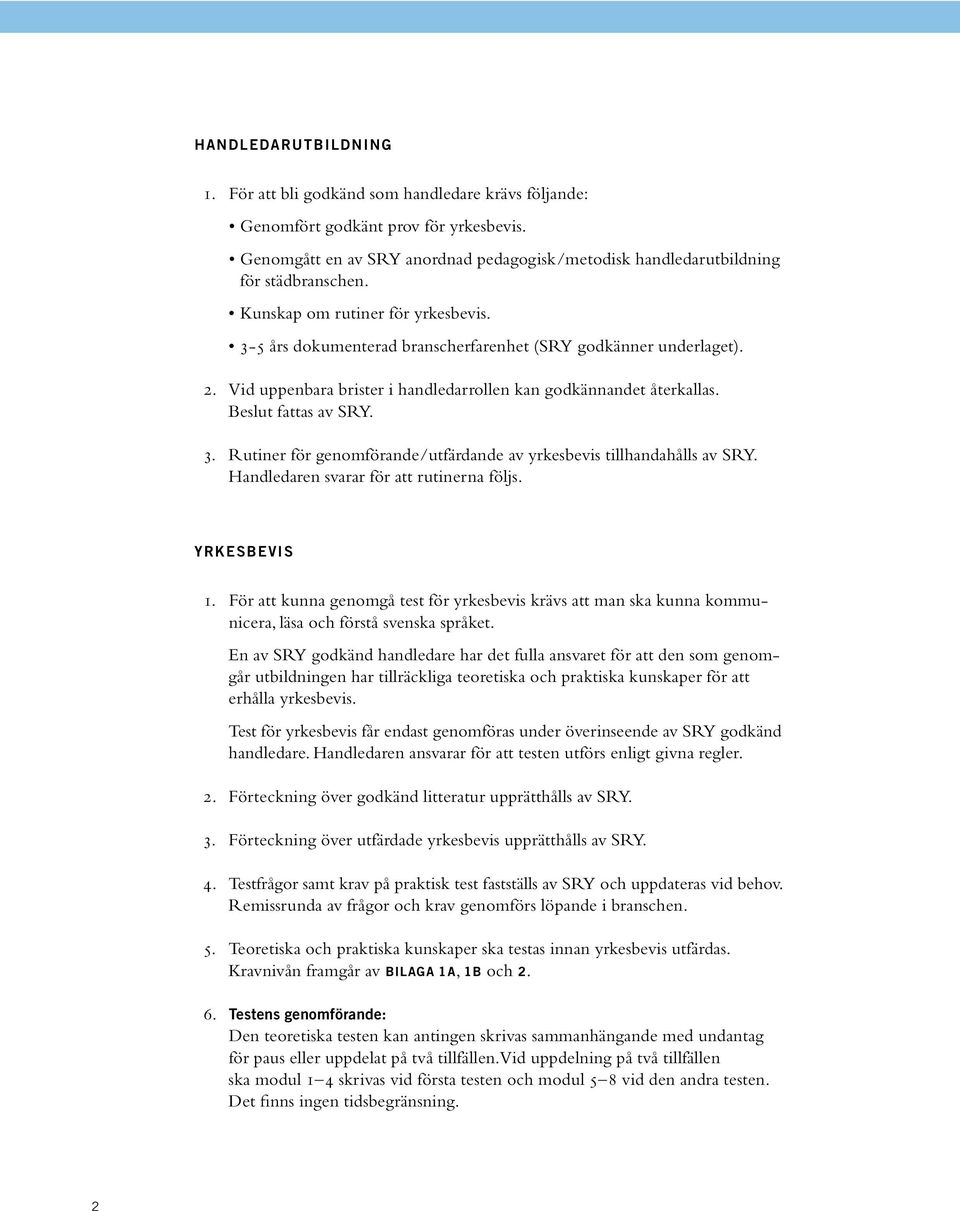 HANDLEDARUTBILDNING

1. För att bli godkänd som handledare krävs följande:

• Genomfört godkänt prov för yrkesbevis.

• Genomgått en av SRY anordnad pedagogisk/metodisk handledarutbildning för städbranschen.

• Kunskap om rutiner för yrkesbevis.

• 3-5 års dokumenterad branscherfarenhet (SRY godkänner underlaget).

2. Vid uppenbara brister i handledarrollen kan godkännandet återkallas. Beslut fattas av SRY.

3. Rutiner för genomförande/utfärdande av yrkesbevis tillhandahålls av SRY. Handledaren svarar för att rutinerna följs.

YRKESBEVIS

1. För att kunna genomgå test för yrkesbevis krävs att man ska kunna kommunicera, läsa och förstå svenska språket.

En av SRY godkänd handledare har det fulla ansvaret för att den som genomgår utbildningen har tillräckliga teoretiska och praktiska kunskaper för att erhålla yrkesbevis.

Test för yrkesbevis får endast genomföras under överinseende av SRY godkänd handledare. Handledaren ansvarar för att testen utförs enligt givna regler.

2. Förteckning över godkänd litteratur upprätthålls av SRY.

3. Förteckning över utfärdade yrkesbevis upprätthålls av SRY.

4. Testfrågor samt krav på praktisk test fastställs av SRY och uppdateras vid behov. Remissrunda av frågor och krav genomförs löpande i branschen.

5. Teoretiska och praktiska kunskaper ska testas innan yrkesbevis utfärdas. Kravnivån framgår av BILAGA 1A, 1B och 2.

6. Testens genomförande:
Den teoretiska testen kan antingen skrivas sammanhängande med undantag för paus eller uppdelat på två tillfällen. Vid uppdelning på två tillfällen ska modul 1–4 skrivas vid första testen och modul 5–8 vid den andra testen. Det finns ingen tidsbegränsning.

2